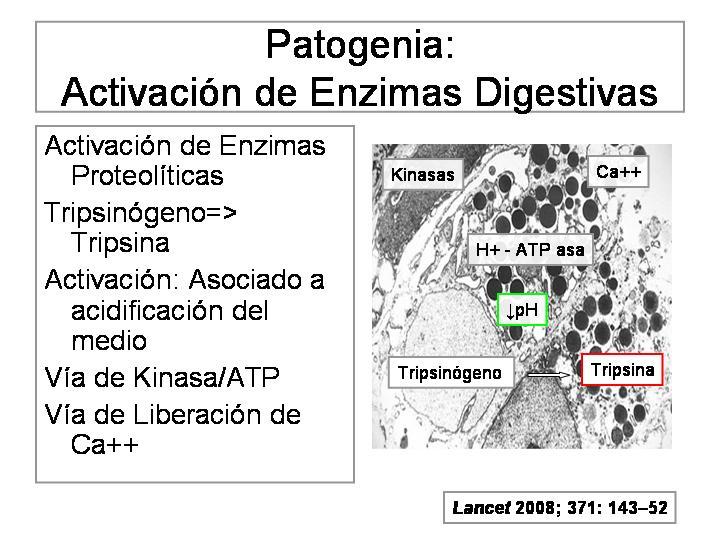 Patogenia:
Activación de Enzimas Digestivas

Activación de Enzimas Proteolíticas

Tripsinógeno=> Tripsina

Activación: Asociado a acidificación del medio

Vía de Kinasa/ATP

Vía de Liberación de Ca++

Kinasas

Ca++

H+ - ATP asa

↓pH

Tripsinógeno

Tripsina

Lancet 2008; 371: 143–52